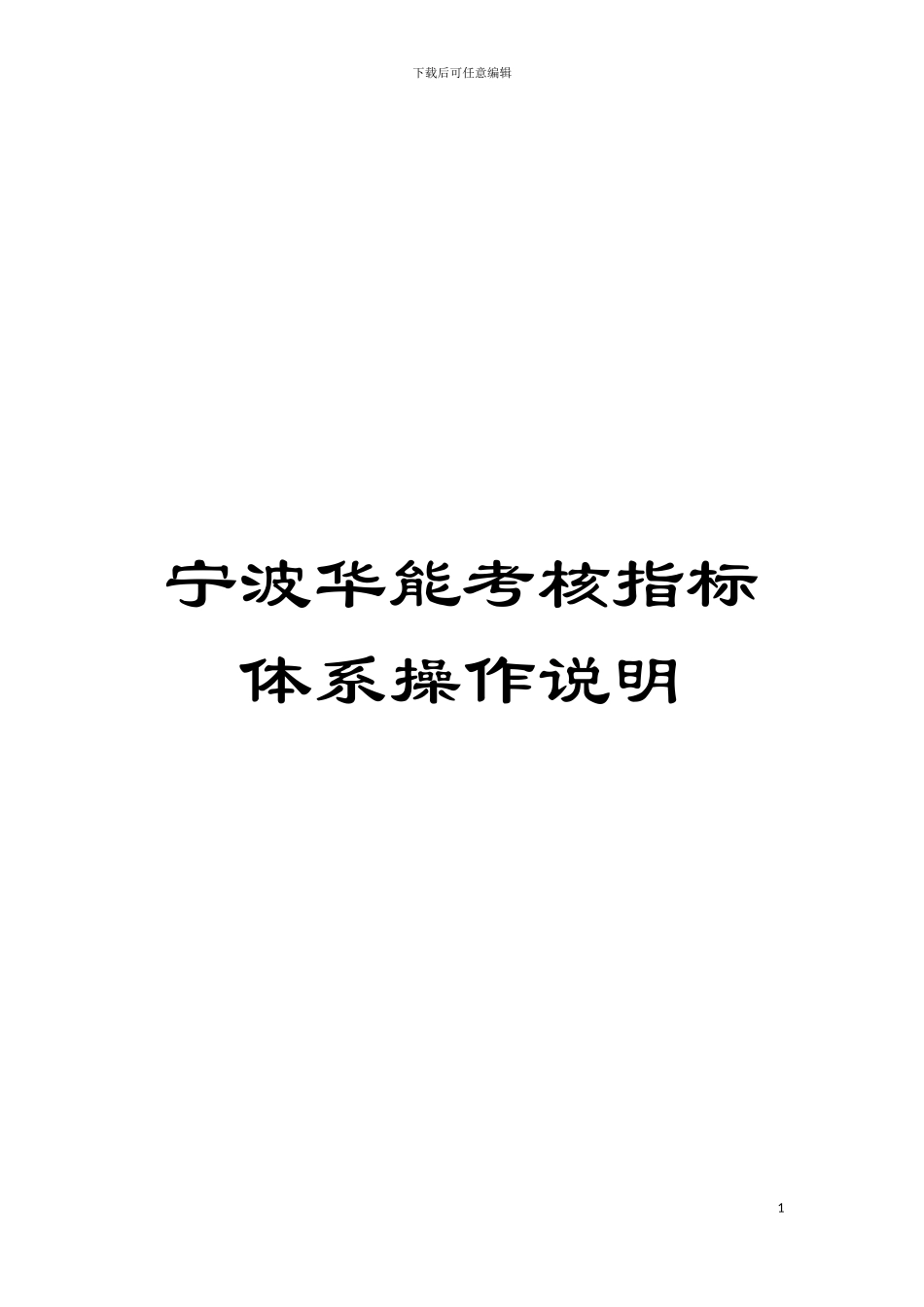 下载后可任意编辑

宁波华能考核指标体系操作说明

1